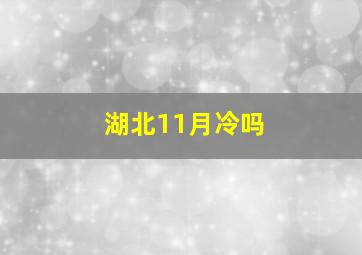 湖北11月冷吗